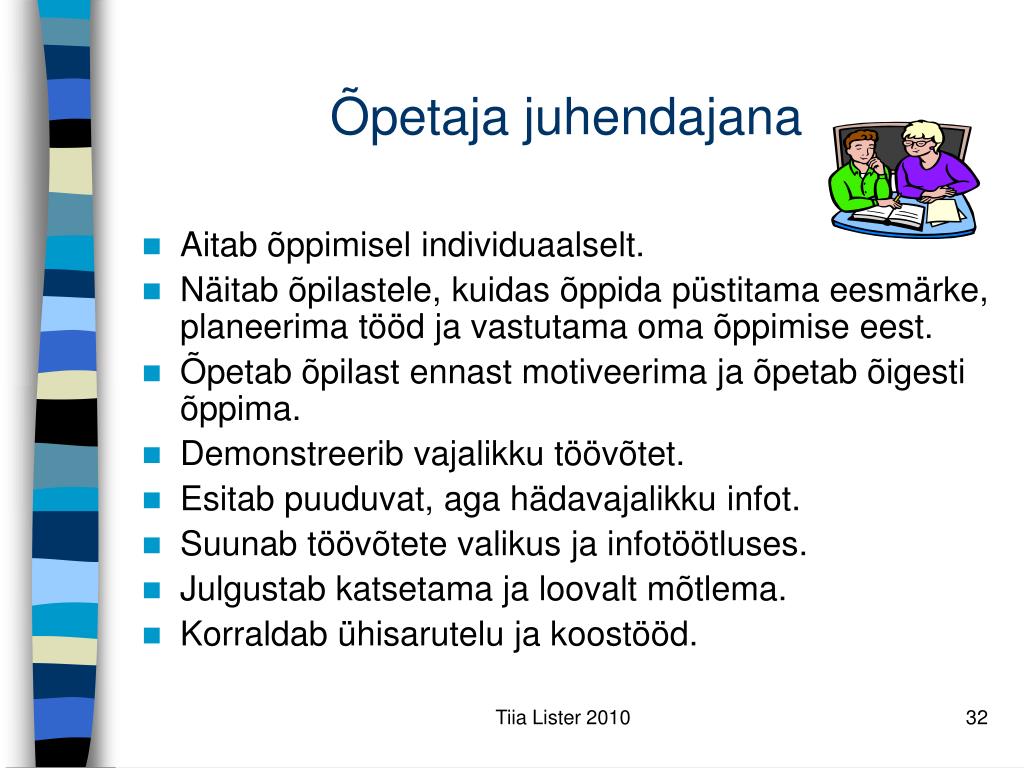 Õpetaja juhendajana

- Aitab õppimisel individuaalselt.
- Näitab õpilastele, kuidas õppida püstitama eesmärke, planeerima tööd ja vastutama oma õppimise eest.
- Õpetab õpilast ennast motiveerima ja õpetab õigesti õppima.
- Demonstreerib vajalikku töövõtet.
- Esitab puuduvat, aga hädavajalikku infot.
- Suunab töövõtete valikus ja infotöötluses.
- Julgustab katsetama ja loovalt mõtlema.
- Korraldab ühisarutelu ja koostööd.

Tiia Lister 2010

32